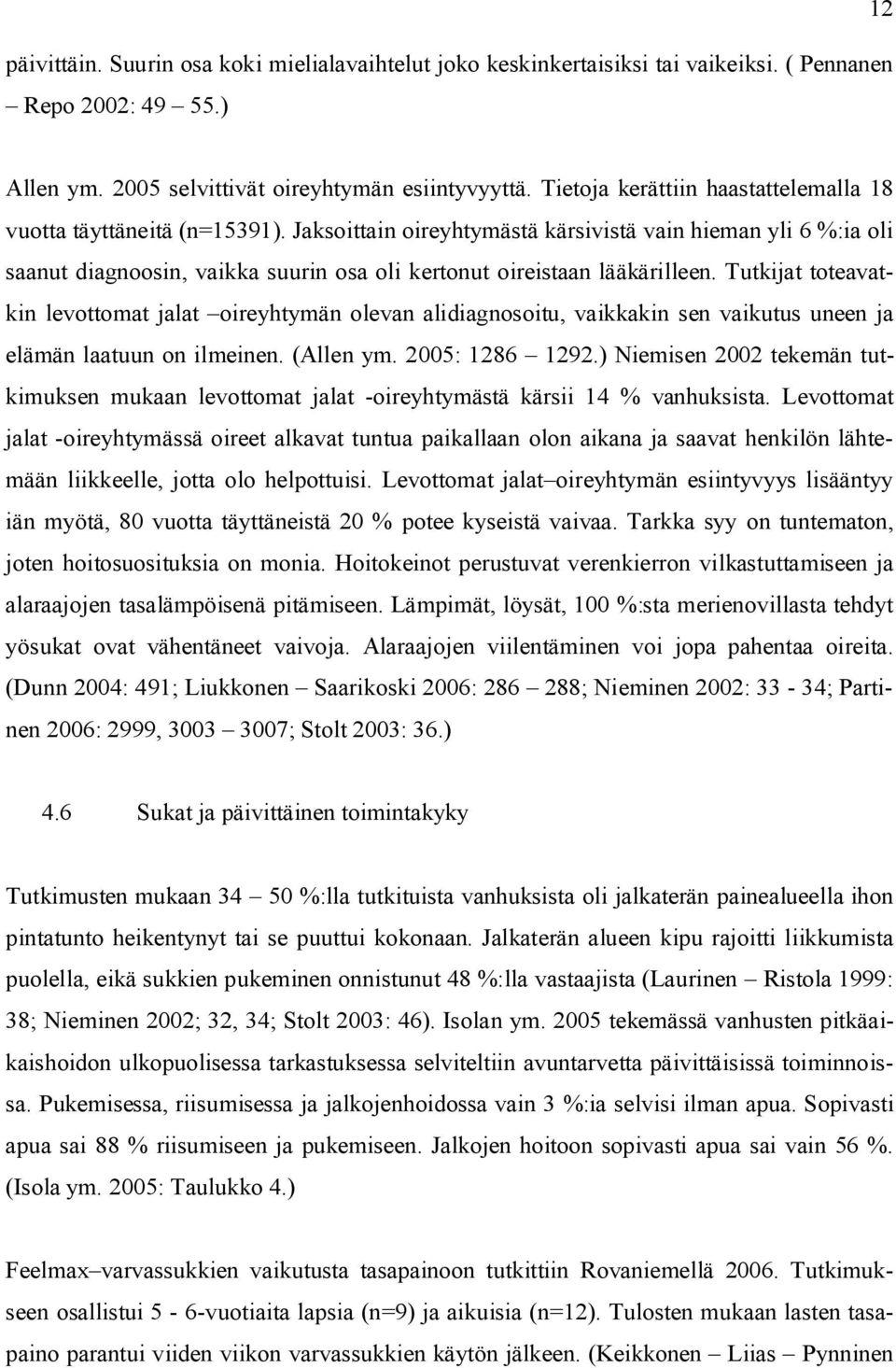 12

päivittäin. Suurin osa koki mielialavaihtelut joko keskinkertaisiksi tai vaikeiksi. ( Pennanen – Repo 2002: 49 – 55.)

Allen ym. 2005 selvittivät oireyhtymän esiintyvyyttä. Tietoja kerättiin haastattelemalla 18 vuotta täyttäneitä (n=15391). Jaksoittain oireyhtymästä kärsivistä vain hieman yli 6 %:ia oli saanut diagnoosin, vaikka suurin osa oli kertonut oireistaan lääkärilleen. Tutkijat toteavatkin levottomat jalat –oireyhtymän olevan alidiagnosoitu, vaikkakin sen vaikutus uneen ja elämän laatuun on ilmeinen. (Allen ym. 2005: 1286 – 1292.) Niemisen 2002 tekemän tutkimuksen mukaan levottomat jalat -oireyhtymästä kärsii 14 % vanhuksista. Levottomat jalat -oireyhtymässä oireet alkavat tuntua paikallaan olon aikana ja saavat henkilön lähtemään liikkeelle, jotta olo helpottuisi. Levottomat jalat–oireyhtymän esiintyvyys lisääntyy iän myötä, 80 vuotta täyttäneistä 20 % potee kyseistä vaivaa. Tarkka syy on tuntematon, joten hoitosuosituksia on monia. Hoitokeinot perustuvat verenkierron vilkastuttamiseen ja alaraajojen tasalämpöisenä pitämiseen. Lämpimät, löysät, 100 %:sta merienovillasta tehdyt yösukat ovat vähentäneet vaivoja. Alaraajojen viilentäminen voi jopa pahentaa oireita. (Dunn 2004: 491; Liukkonen – Saarikoski 2006: 286 – 288; Nieminen 2002: 33 - 34; Partinen 2006: 2999, 3003 – 3007; Stolt 2003: 36.)

4.6 Sukat ja päivittäinen toimintakyky

Tutkimusten mukaan 34 – 50 %:lla tutkituista vanhuksista oli jalkaterän painealueella ihon pintatunto heikentynyt tai se puuttui kokonaan. Jalkaterän alueen kipu rajoitti liikkumista puolella, eikä sukkien pukeminen onnistunut 48 %:lla vastaajista (Laurinen – Ristola 1999: 38; Nieminen 2002; 32, 34; Stolt 2003: 46). Isolan ym. 2005 tekemässä vanhusten pitkäaikaishoidon ulkopuolisessa tarkastuksessa selviteltiin avuntarvetta päivittäisissä toiminnoissa. Pukemisessa, riisumisessa ja jalkojenhoidossa vain 3 %:ia selvisi ilman apua. Sopivasti apua sai 88 % riisumiseen ja pukemiseen. Jalkojen hoitoon sopivasti apua sai vain 56 %. (Isola ym. 2005: Taulukko 4.)

Feelmax–varvassukkien vaikutusta tasapainoon tutkittiin Rovaniemellä 2006. Tutkimukseen osallistui 5 - 6-vuotiaita lapsia (n=9) ja aikuisia (n=12). Tulosten mukaan lasten tasapaino parantui viiden viikon varvassukkien käytön jälkeen. (Keikkonen – Liias – Pynninen